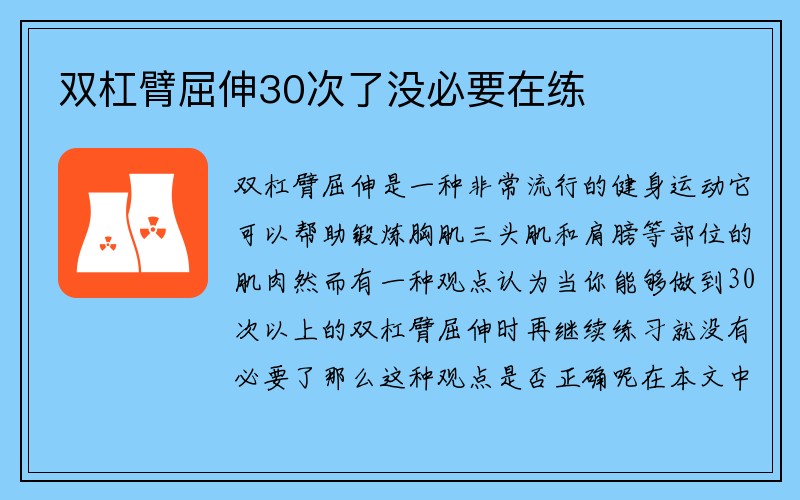 双杠臂屈伸30次了没必要在练

双杠臂屈伸是一种非常流行的健身运动它可以帮助锻炼胸肌三头肌和肩膀等部位的肌肉然而有一种观点认为当你能够做到30次以上的双杠臂屈伸时再继续练习就没有必要了那么这种观点是否正确呢在本文中